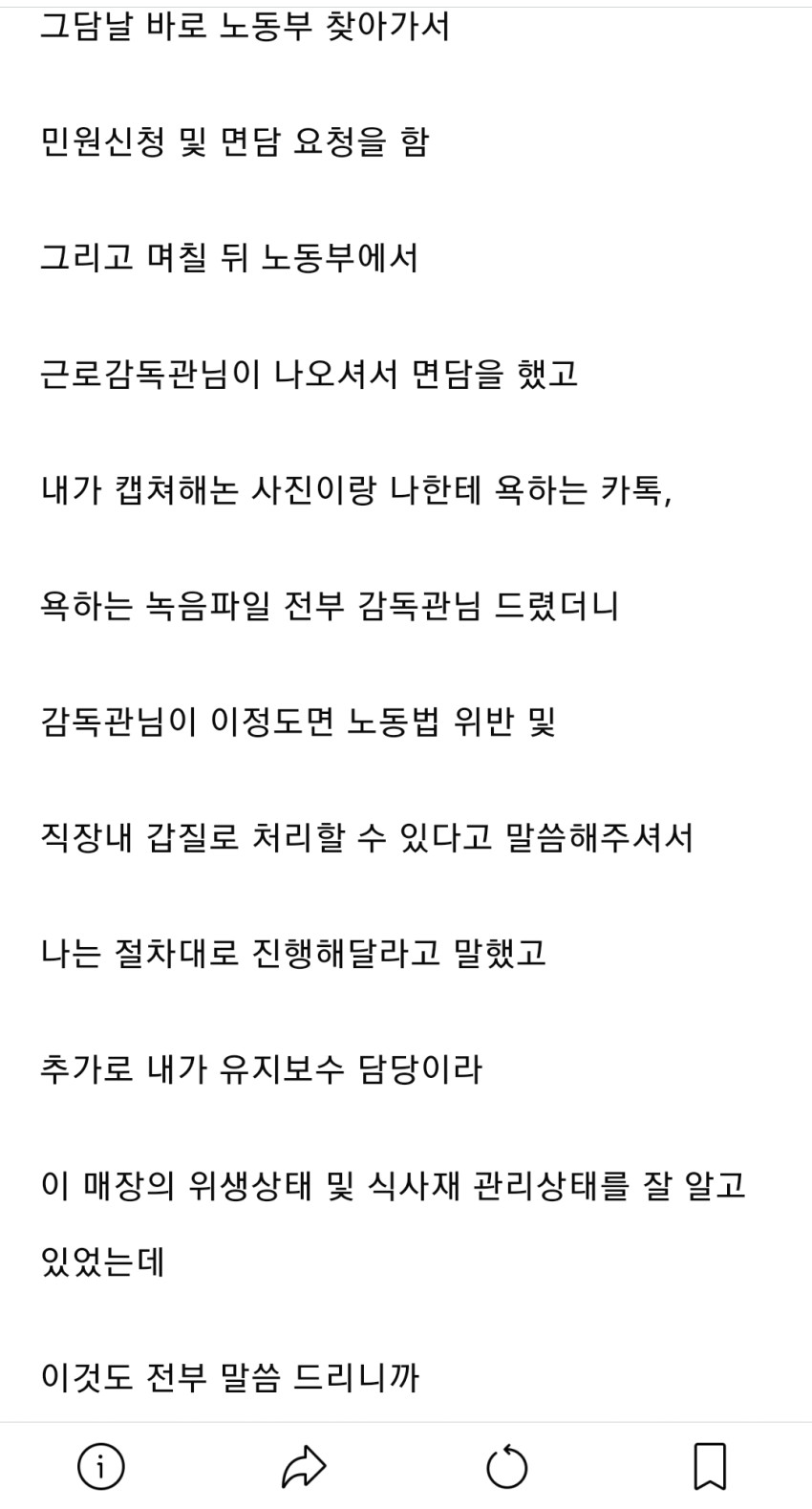 그담날 바로 노동부 찾아가서

민원신청 및 면담 요청을 함

그리고 며칠 뒤 노동부에서

근로감독관님이 나오셔서 면담을 했고

내가 캡쳐해논 사진이랑 나한테 욕하는 카톡,

욕하는 녹음파일 전부 감독관님 드렸더니

감독관님이 이정도면 노동법 위반 및

직장내 갑질로 처리할 수 있다고 말씀해주셔서

나는 절차대로 진행해달라고 말했고

추가로 내가 유지보수 담당이라

이 매장의 위생상태 및 식사재 관리상태를 잘 알고 있었는데

이것도 전부 말씀 드리니까